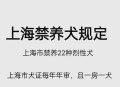 上海禁养犬规定

上海市禁养22种烈性犬

上海市犬证每年年审，且一房一犬